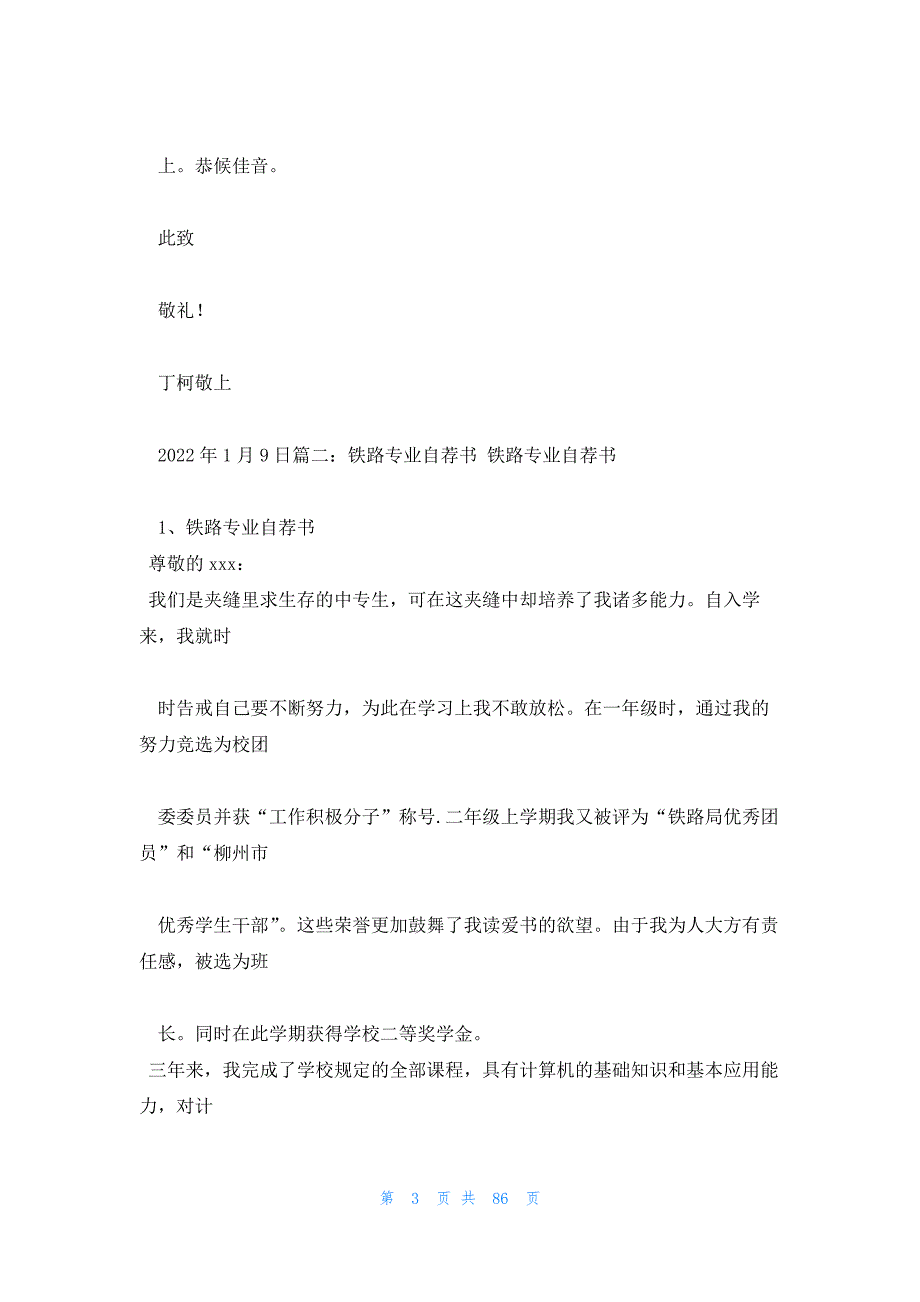 上。恭候佳音。

此致

敬礼！

丁柯敬上

2022 年 1 月 9 日篇二：铁路专业自荐书 铁路专业自荐书

1、铁路专业自荐书
尊敬的 xxx：
我们是夹缝里求生存的中专生，可在这夹缝中却培养了我诸多能力。自入学来，我就时

时告戒自己要不断努力，为此在学习上我不敢放松。在一年级时，通过我的努力竞选为校团

委委员并获“工作积极分子”称号.二年级上学期我又被评为“铁路局优秀团员”和“柳州市

优秀学生干部”。这些荣誉更加鼓舞了我读爱书的欲望。由于我为人大方有责任感，被选为班

长。同时在此学期获得学校二等奖学金。
三年来，我完成了学校规定的全部课程，具有计算机的基础知识和基本应用能力，对计

第 3 页 共 86 页